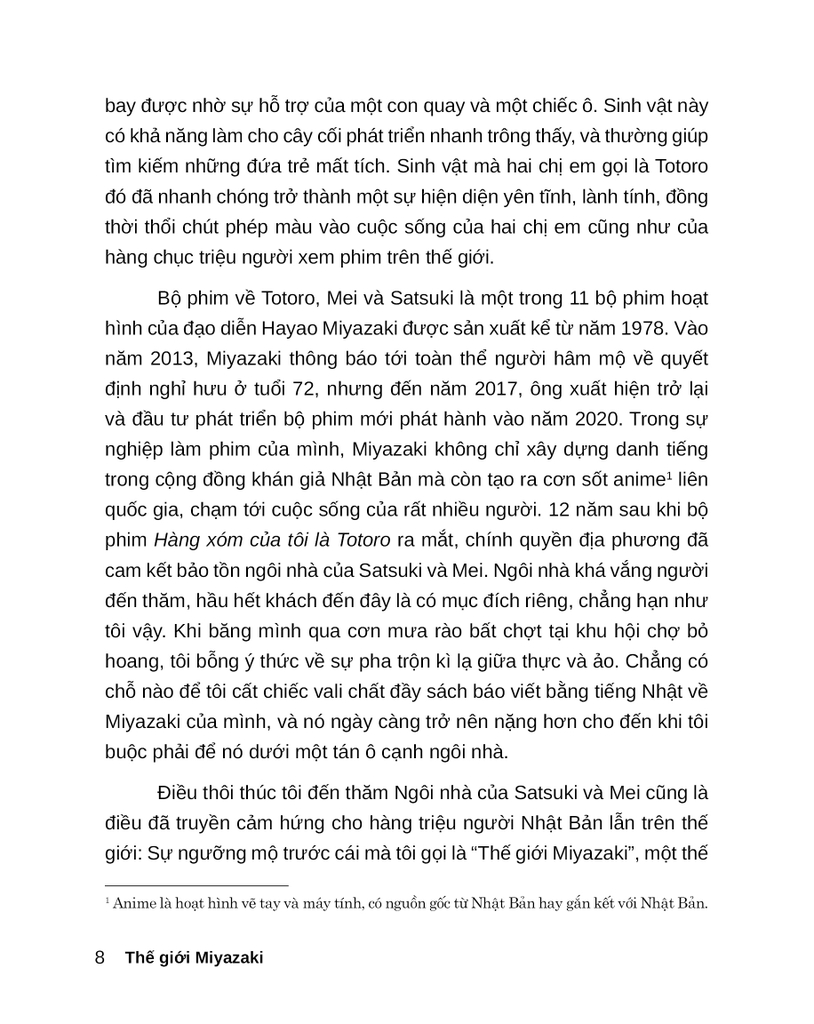 bay được nhờ sự hỗ trợ của một con quay và một chiếc ô. Sinh vật này có khả năng làm cho cây cối phát triển nhanh trông thấy, và thường giúp tìm kiếm những đứa trẻ mất tích. Sinh vật mà hai chị em gọi là Totoro đó đã nhanh chóng trở thành một sự hiện diện yên tĩnh, lành tính, đồng thời thổi chút phép màu vào cuộc sống của hai chị em cũng như của hàng chục triệu người xem phim trên thế giới.

Bộ phim về Totoro, Mei và Satsuki là một trong 11 bộ phim hoạt hình của đạo diễn Hayao Miyazaki được sản xuất kể từ năm 1978. Vào năm 2013, Miyazaki thông báo tới toàn thể người hâm mộ về quyết định nghỉ hưu ở tuổi 72, nhưng đến năm 2017, ông xuất hiện trở lại và đầu tư phát triển bộ phim mới phát hành vào năm 2020. Trong sự nghiệp làm phim của mình, Miyazaki không chỉ xây dựng danh tiếng trong cộng đồng khán giả Nhật Bản mà còn tạo ra cơn sốt anime$^1$ liên quốc gia, chạm tới cuộc sống của rất nhiều người. 12 năm sau khi bộ phim Hàng xóm của tôi là Totoro ra mắt, chính quyền địa phương đã cam kết bảo tồn ngôi nhà của Satsuki và Mei. Ngôi nhà khá vắng người đến thăm, hầu hết khách đến đây là có mục đích riêng, chẳng hạn như tôi vậy. Khi băng mình qua cơn mưa rào bất chợt tại khu hội chợ bỏ hoang, tôi bỗng ý thức về sự pha trộn kì lạ giữa thực và ảo. Chẳng có chỗ nào để tôi cất chiếc vali chất đầy sách báo viết bằng tiếng Nhật về Miyazaki của mình, và nó ngày càng trở nên nặng hơn cho đến khi tôi buộc phải để nó dưới một tán ô cạnh ngôi nhà.

Điều thôi thúc tôi đến thăm Ngôi nhà của Satsuki và Mei cũng là điều đã truyền cảm hứng cho hàng triệu người Nhật Bản lẫn trên thế giới: Sự ngưỡng mộ trước cái mà tôi gọi là “Thế giới Miyazaki”, một thế

$^1$ Anime là hoạt hình vẽ tay và máy tính, có nguồn gốc từ Nhật Bản hay gắn kết với Nhật Bản.

8 Thế giới Miyazaki